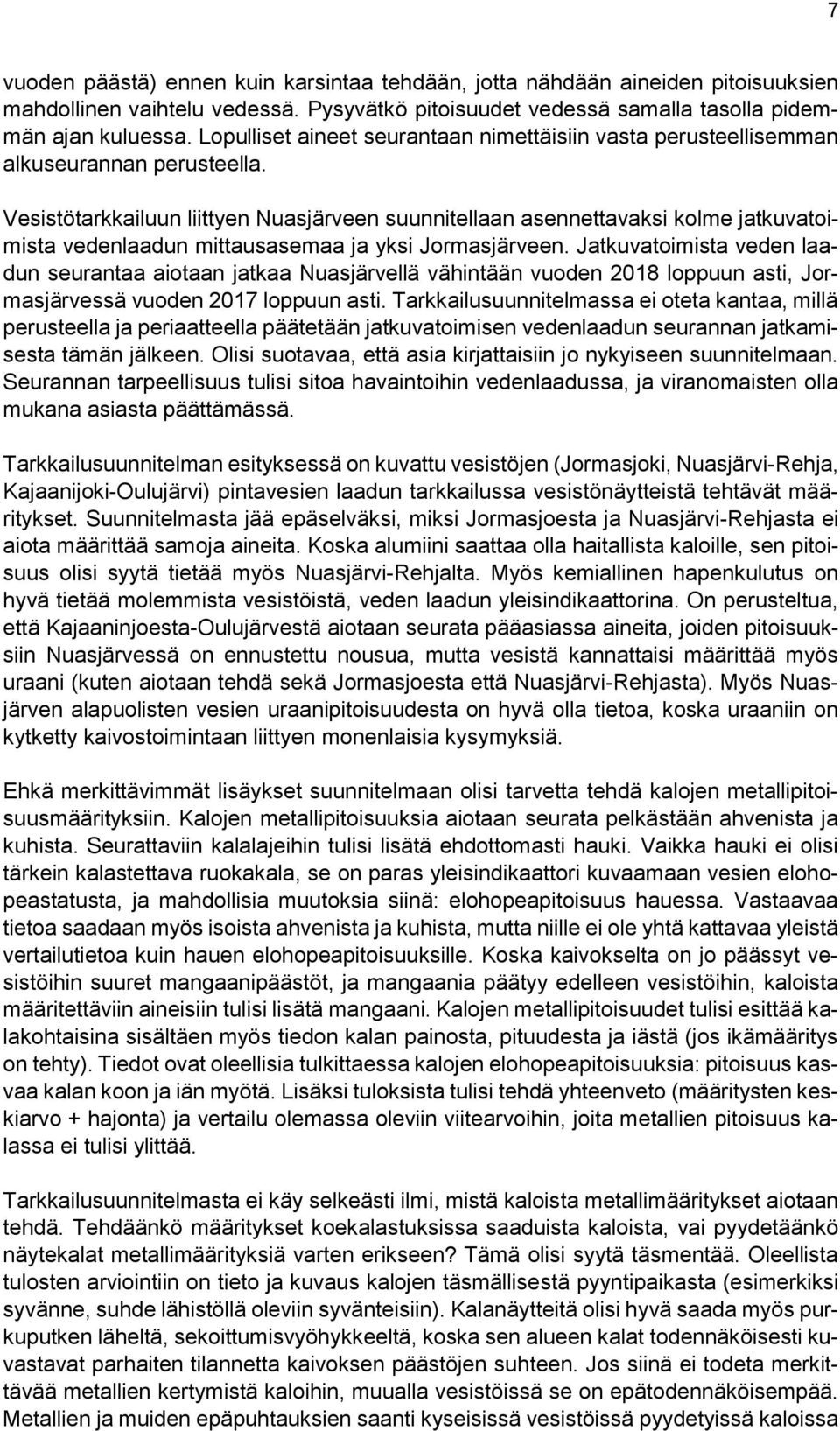 7

vuoden päästä) ennen kuin karsintaa tehdään, jotta nähdään aineiden pitoisuuksien mahdollinen vaihtelu vedessä. Pysyvätkö pitoisuudet vedessä samalla tasolla pidemmän ajan kuluessa. Lopulliset aineet seurantaan nimettäisiin vasta perusteellisemman alkuseurannan perusteella.

Vesistötarkkailuun liittyen Nuasjärveen suunnitellaan asennettavaksi kolme jatkuvatoimista vedenlaadun mittausasemaa ja yksi Jormasjärveen. Jatkuvatoimista veden laadun seurantaa aiotaan jatkaa Nuasjärvellä vähintään vuoden 2018 loppuun asti, Jormasjärvessä vuoden 2017 loppuun asti. Tarkkailusuunnitelmassa ei oteta kantaa, millä perusteella ja periaatteella päätetään jatkuvatoimisen vedenlaadun seurannan jatkamisesta tämän jälkeen. Olisi suotavaa, että asia kirjattaisiin jo nykyiseen suunnitelmaan. Seurannan tarpeellisuus tulisi sitoa havaintoihin vedenlaadussa, ja viranomaisten olla mukana asiasta päättämässä.

Tarkkailusuunnitelman esityksessä on kuvattu vesistöjen (Jormasjoki, Nuasjärvi-Rehja, Kajaanijoki-Oulujärvi) pintavesien laadun tarkkailussa vesistönäytteistä tehtävät määritykset. Suunnitelmasta jää epäselväksi, miksi Jormasjoesta ja Nuasjärvi-Rehjasta ei aiota määrittää samoja aineita. Koska alumiini saattaa olla haitallista kaloille, sen pitoisuus olisi syytä tietää myös Nuasjärvi-Rehjalta. Myös kemiallinen hapenkulutus on hyvä tietää molemmista vesistöistä, veden laadun yleisindikaattorina. On perusteltua, että Kajaaninjoesta-Oulujärvestä aiotaan seurata pääasiassa aineita, joiden pitoisuuksiin Nuasjärvessä on ennustettu nousua, mutta vesistä kannattaisi määrittää myös uraani (kuten aiotaan tehdä sekä Jormasjoesta että Nuasjärvi-Rehjasta). Myös Nuasjärven alapuolisten vesien uraanipitoisuudesta on hyvä olla tietoa, koska uraaniin on kytketty kaivostoimintaan liittyen monenlaisia kysymyksiä.

Ehkä merkittävimmät lisäykset suunnitelmaan olisi tarvetta tehdä kalojen metallipitoisuusmäärityksiin. Kalojen metallipitoisuuksia aiotaan seurata pelkästään ahvenista ja kuhista. Seurattaviin kalalajeihin tulisi lisätä ehdottomasti hauki. Vaikka hauki ei olisi tärkein kalastettava ruokakala, se on paras yleisindikaattori kuvaamaan vesien elohopeastatusta, ja mahdollisia muutoksia siinä: elohopeapitoisuus hauessa. Vastaavaa tietoa saadaan myös isoista ahvenista ja kuhista, mutta niille ei ole yhtä kattavaa yleistä vertailutietoa kuin hauen elohopeapitoisuuksille. Koska kaivokselta on jo päässyt vesistöihin suuret mangaanipäästöt, ja mangaania päätyy edelleen vesistöihin, kaloista määritettäviin aineisiin tulisi lisätä mangaani. Kalojen metallipitoisuudet tulisi esittää kalakohtaisina sisältäen myös tiedon kalan painosta, pituudesta ja iästä (jos ikämääritys on tehty). Tiedot ovat oleellisia tulkittaessa kalojen elohopeapitoisuuksia: pitoisuus kasvaa kalan koon ja iän myötä. Lisäksi tuloksista tulisi tehdä yhteenveto (määritysten keskiarvo + hajonta) ja vertailu olemassa oleviin viitearvoihin, joita metallien pitoisuus kalassa ei tulisi ylittää.

Tarkkailusuunnitelmasta ei käy selkeästi ilmi, mistä kaloista metallimääritykset aiotaan tehdä. Tehdäänkö määritykset koekalastuksissa saaduista kaloista, vai pyydetäänkö näytekalat metallimäärityksiä varten erikseen? Tämä olisi syytä täsmentää. Oleellista tulosten arviointiin on tieto ja kuvaus kalojen täsmällisestä pyyntipaikasta (esimerkiksi syvänne, suhde lähistöllä oleviin syvänteisiin). Kalanäytteitä olisi hyvä saada myös purkuputken läheltä, sekoittumisvyöhykkeeltä, koska sen alueen kalat todennäköisesti kuvastavat parhaiten tilannetta kaivoksen päästöjen suhteen. Jos siinä ei todeta merkittävää metallien kertymistä kaloihin, muualla vesistöissä se on epätodennäköisempää. Metallien ja muiden epäpuhtauksien saanti kyseisissä vesistöissä pyydetyissä kaloissa